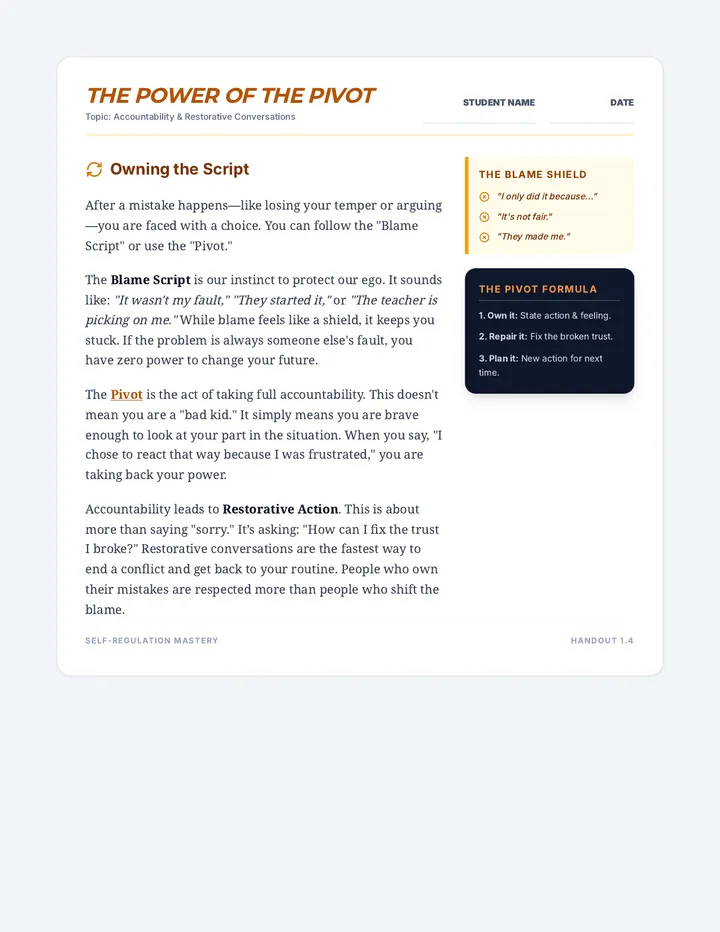 THE POWER OF THE PIVOT

Topic: Accountability & Restorative Conversations

STUDENT NAME ____ DATE ____

Owning the Script

After a mistake happens—like losing your temper or arguing—you are faced with a choice. You can follow the "Blame Script" or use the "Pivot."

The Blame Script is our instinct to protect our ego. It sounds like: "It wasn't my fault," "They started it," or "The teacher is picking on me." While blame feels like a shield, it keeps you stuck. If the problem is always someone else's fault, you have zero power to change your future.

The Pivot is the act of taking full accountability. This doesn't mean you are a "bad kid." It simply means you are brave enough to look at your part in the situation. When you say, "I chose to react that way because I was frustrated," you are taking back your power.

Accountability leads to Restorative Action. This is about more than saying "sorry." It's asking: "How can I fix the trust I broke?" Restorative conversations are the fastest way to end a conflict and get back to your routine. People who own their mistakes are respected more than people who shift the blame.

THE BLAME SHIELD

"I only did it because..."

"It's not fair."

"They made me."

THE PIVOT FORMULA

1. Own it: State action & feeling.

2. Repair it: Fix the broken trust.

3. Plan it: New action for next time.

SELF-REGULATION MASTERY

HANDOUT 1.4